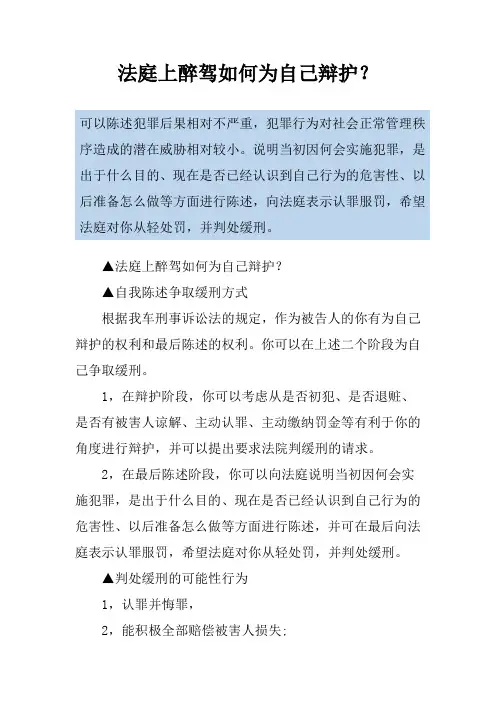 法庭上醉驾如何为自己辩护？

可以陈述犯罪后果相对不严重，犯罪行为对社会正常管理秩序造成的潜在威胁相对较小。说明当初因何会实施犯罪，是出于什么目的、现在是否已经认识到自己行为的危害性、以后准备怎么做等方面进行陈述，向法庭表示认罪服罚，希望法庭对你从轻处罚，并判处缓刑。

▲法庭上醉驾如何为自己辩护？

▲自我陈述争取缓刑方式

根据我车刑事诉讼法的规定，作为被告人的你有为自己辩护的权利和最后陈述的权利。你可以在上述二个阶段为自己争取缓刑。

1，在辩护阶段，你可以考虑从是否初犯、是否退赃、是否有被害人谅解、主动认罪、主动缴纳罚金等有利于你的角度进行辩护，并可以提出要求法院判缓刑的请求。

2，在最后陈述阶段，你可以向法庭说明当初因何会实施犯罪，是出于什么目的、现在是否已经认识到自己行为的危害性、以后准备怎么做等方面进行陈述，并可在最后向法庭表示认罪服罚，希望法庭对你从轻处罚，并判处缓刑。

▲判处缓刑的可能性行为

1，认罪并悔罪，

2，能积极全部赔偿被害人损失：